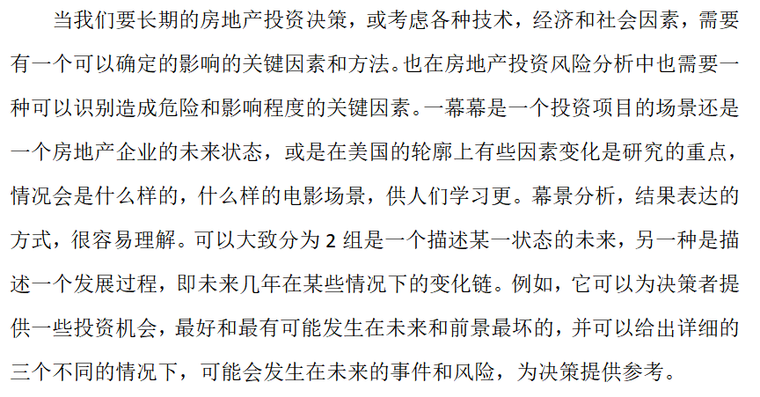 当我们要长期的房地产投资决策，或考虑各种技术，经济和社会因素，需要有一个可以确定的影响的关键因素和方法。也在房地产投资风险分析中也需要一种可以识别造成危险和影响程度的关键因素。一幕幕是一个投资项目的场景还是一个房地产企业的未来状态，或是在美国的轮廓上有些因素变化是研究的重点，情况会是什么样的，什么样的电影场景，供人们学习更。幕景分析，结果表达的方式，很容易理解。可以大致分为 2 组是一个描述某一状态的未来，另一种是描述一个发展过程，即未来几年在某些情况下的变化链。例如，它可以为决策者提供一些投资机会，最好和最有可能发生在未来和前景最坏的，并可以给出详细的三个不同的情况下，可能会发生在未来的事件和风险，为决策提供参考。